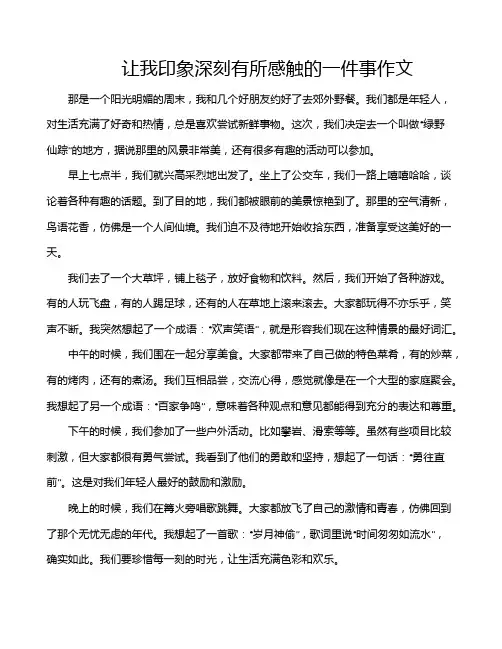 让我印象深刻有所感触的一件事作文

那是一个阳光明媚的周末，我和几个好朋友约好了去郊外野餐。我们都是年轻人，对生活充满了好奇和热情，总是喜欢尝试新鲜事物。这次，我们决定去一个叫做“绿野仙踪”的地方，据说那里的风景非常美，还有很多有趣的活动可以参加。

早上七点半，我们就兴高采烈地出发了。坐上了公交车，我们一路上嘻嘻哈哈，谈论着各种有趣的话题。到了目的地，我们都被眼前的美景惊艳到了。那里的空气清新，鸟语花香，仿佛是一个人间仙境。我们迫不及待地开始收拾东西，准备享受这美好的一天。

我们去了一个大草坪，铺上毯子，放好食物和饮料。然后，我们开始了各种游戏。有的人玩飞盘，有的人踢足球，还有的人在草地上滚来滚去。大家都玩得不亦乐乎，笑声不断。我突然想起了一个成语：“欢声笑语”，就是形容我们现在这种情景的最好词汇。

中午的时候，我们围在一起分享美食。大家都带来了自己做的特色菜肴，有的炒菜，有的烤肉，还有的煮汤。我们互相品尝，交流心得，感觉就像是在一个大型的家庭聚会。我想起了另一个成语：“百家争鸣”，意味着各种观点和意见都能得到充分的表达和尊重。

下午的时候，我们参加了一些户外活动。比如攀岩、滑索等等。虽然有些项目比较刺激，但大家都很有勇气尝试。我看到了他们的勇敢和坚持，想起了一句话：“勇往直前”。这是对我们年轻人最好的鼓励和激励。

晚上的时候，我们在篝火旁唱歌跳舞。大家都放飞了自己的激情和青春，仿佛回到了那个无忧无虑的年代。我想起了一首歌：“岁月神偷”，歌词里说“时间匆匆如流水”，确实如此。我们要珍惜每一刻的时光，让生活充满色彩和欢乐。